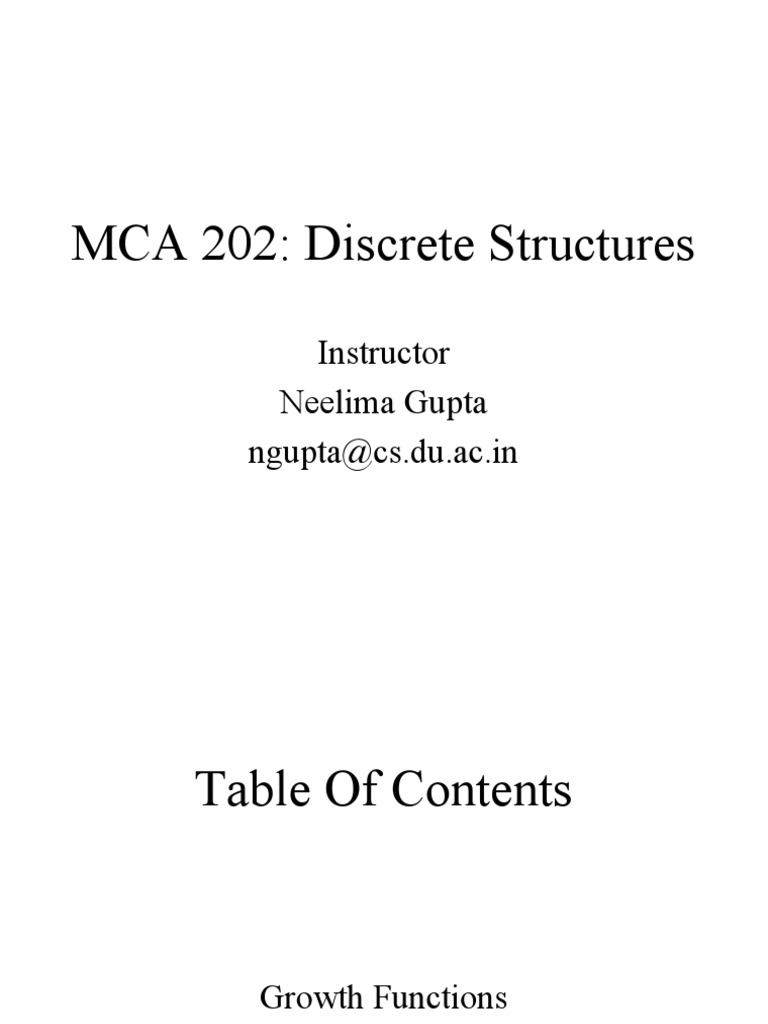 MCA 202: Discrete Structures

Instructor
Neelima Gupta
ngupta@cs.du.ac.in

Table Of Contents

Growth Functions